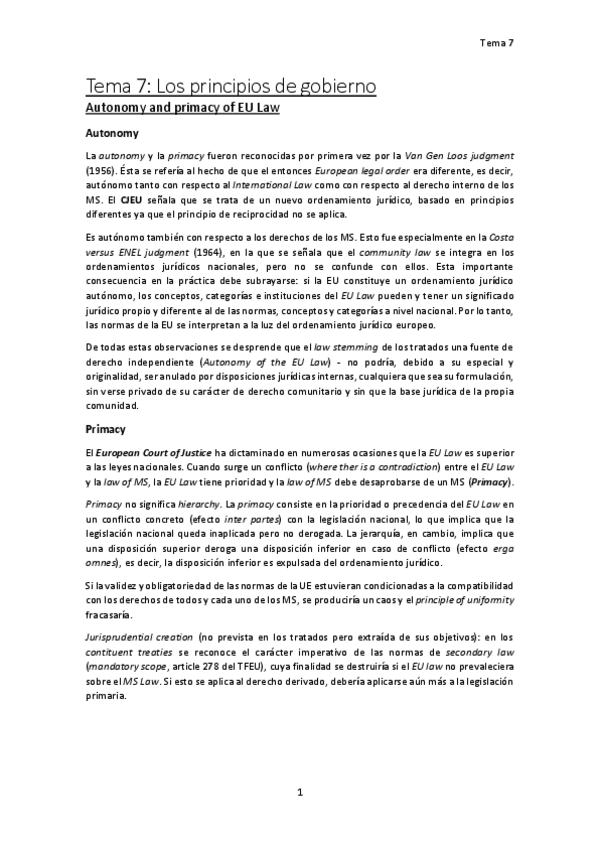 Tema 7

Tema 7: Los principios de gobierno

Autonomy and primacy of EU Law

Autonomy

La autonomy y la primacy fueron reconocidas por primera vez por la Van Gen Loos judgment (1956). Ésta se refería al hecho de que el entonces European legal order era diferente, es decir, autónomo tanto con respecto al International Law como con respecto al derecho interno de los MS. El CJEU señala que se trata de un nuevo ordenamiento jurídico, basado en principios diferentes ya que el principio de reciprocidad no se aplica.

Es autónomo también con respecto a los derechos de los MS. Esto fue especialmente en la Costa versus ENEL judgment (1964), en la que se señala que el community law se integra en los ordenamientos jurídicos nacionales, pero no se confunde con ellos. Esta importante consecuencia en la práctica debe subrayarse: si la EU constituye un ordenamiento jurídico autónomo, los conceptos, categorías e instituciones del EU Law pueden y tener un significado jurídico propio y diferente al de las normas, conceptos y categorías a nivel nacional. Por lo tanto, las normas de la EU se interpretan a la luz del ordenamiento jurídico europeo.

De todas estas observaciones se desprende que el law stemming de los tratados una fuente de derecho independiente (Autonomy of the EU Law) - no podría, debido a su especial y originalidad, ser anulado por disposiciones jurídicas internas, cualquiera que sea su formulación, sin verse privado de su carácter de derecho comunitario y sin que la base jurídica de la propia comunidad.

Primacy

El European Court of Justice ha dictaminado en numerosas ocasiones que la EU Law es superior a las leyes nacionales. Cuando surge un conflicto (where ther is a contradiction) entre el EU Law y la law of MS, la EU Law tiene prioridad y la law of MS debe desaprobarse de un MS (Primacy).

Primacy no significa hierarchy. La primacy consiste en la prioridad o precedencia del EU Law en un conflicto concreto (efecto inter partes) con la legislación nacional, lo que implica que la legislación nacional queda inaplicada pero no derogada. La jerarquía, en cambio, implica que una disposición superior deroga una disposición inferior en caso de conflicto (efecto erga omnes), es decir, la disposición inferior es expulsada del ordenamiento jurídico.

Si la validez y obligatoriedad de las normas de la UE estuvieran condicionadas a la compatibilidad con los derechos de todos y cada uno de los MS, se produciría un caos y el principle of uniformity fracasaría.

Jurisprudential creation (no prevista en los tratados pero extraída de sus objetivos): en los contituent treaties se reconoce el carácter imperativo de las normas de secondary law (mandatory scope, article 278 del TFEU), cuya finalidad se destruiría si el EU law no prevaleciera sobre el MS Law. Si esto se aplica al derecho derivado, debería aplicarse aún más a la legislación primaria.

1